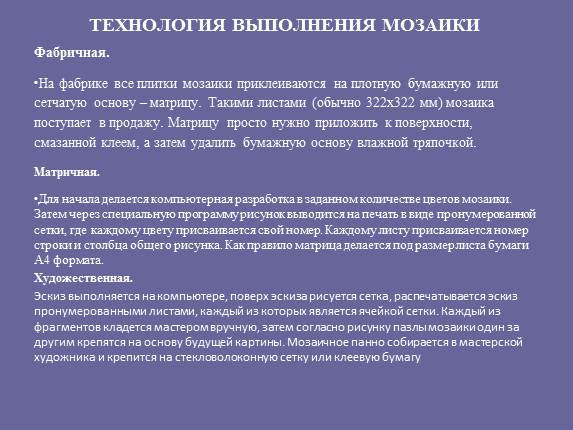 ТЕХНОЛОГИЯ ВЫПОЛНЕНИЯ МОЗАИКИ

Фабричная.

•На фабрике все плитки мозаики приклеиваются на плотную бумажную или сетчатую основу – матрицу. Такими листами (обычно 322х322 мм) мозаика поступает в продажу. Матрицу просто нужно приложить к поверхности, смазанной клеем, а затем удалить бумажную основу влажной тряпочкой.

Матричная.

•Для начала делается компьютерная разработка в заданном количестве цветов мозаики. Затем через специальную программу рисунок выводится на печать в виде пронумерованной сетки, где каждому цвету присваивается свой номер. Каждому листу присваивается номер строки и столбца общего рисунка. Как правило матрица делается под размер листа бумаги А4 формата.

Художественная.

Эскиз выполняется на компьютере, поверх эскиза рисуется сетка, распечатывается эскиз пронумерованными листами, каждый из которых является ячейкой сетки. Каждый из фрагментов кладется мастером вручную, затем согласно рисунку пазлы мозаики один за другим крепятся на основу будущей картины. Мозаичное панно собирается в мастерской художника и крепится на стекловолоконную сетку или клеевую бумагу